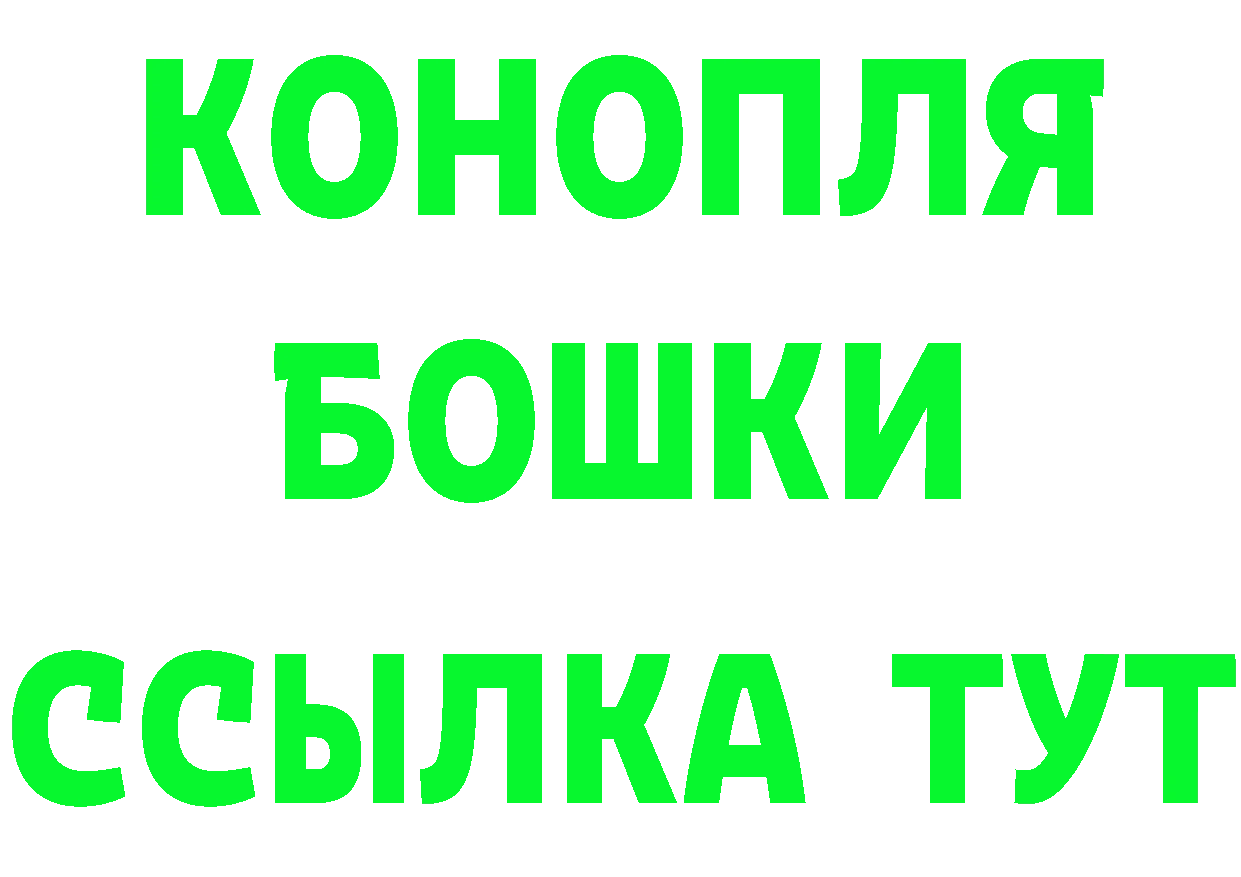 КОНОПЛЯ

БОШКИ

ССЫЛКА ТУТ